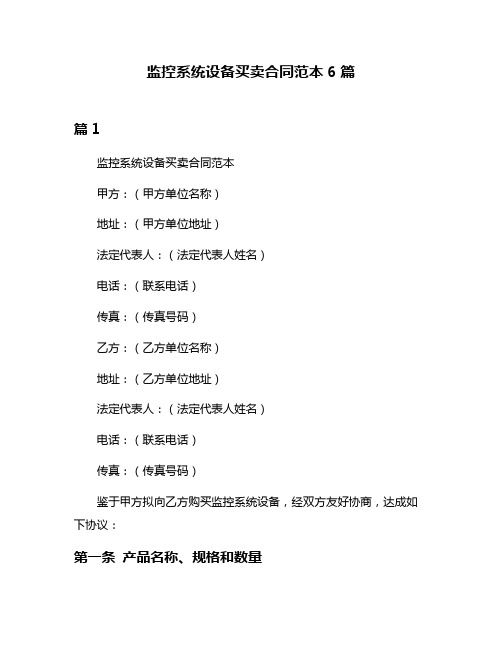 监控系统设备买卖合同范本 6 篇

篇 1

监控系统设备买卖合同范本

甲方：（甲方单位名称）

地址：（甲方单位地址）

法定代表人：（法定代表人姓名）

电话：（联系电话）

传真：（传真号码）

乙方：（乙方单位名称）

地址：（乙方单位地址）

法定代表人：（法定代表人姓名）

电话：（联系电话）

传真：（传真号码）

鉴于甲方拟向乙方购买监控系统设备，经双方友好协商，达成如下协议：

第一条 产品名称、规格和数量